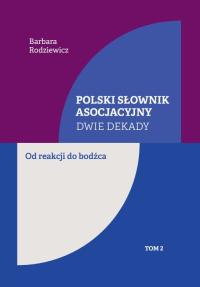 Barbara
Rodziewicz

POLSKI SŁOWNIK
ASOCJACYJNY
DWIE DEKADY

Od reakcji do bodźca

TOM 2